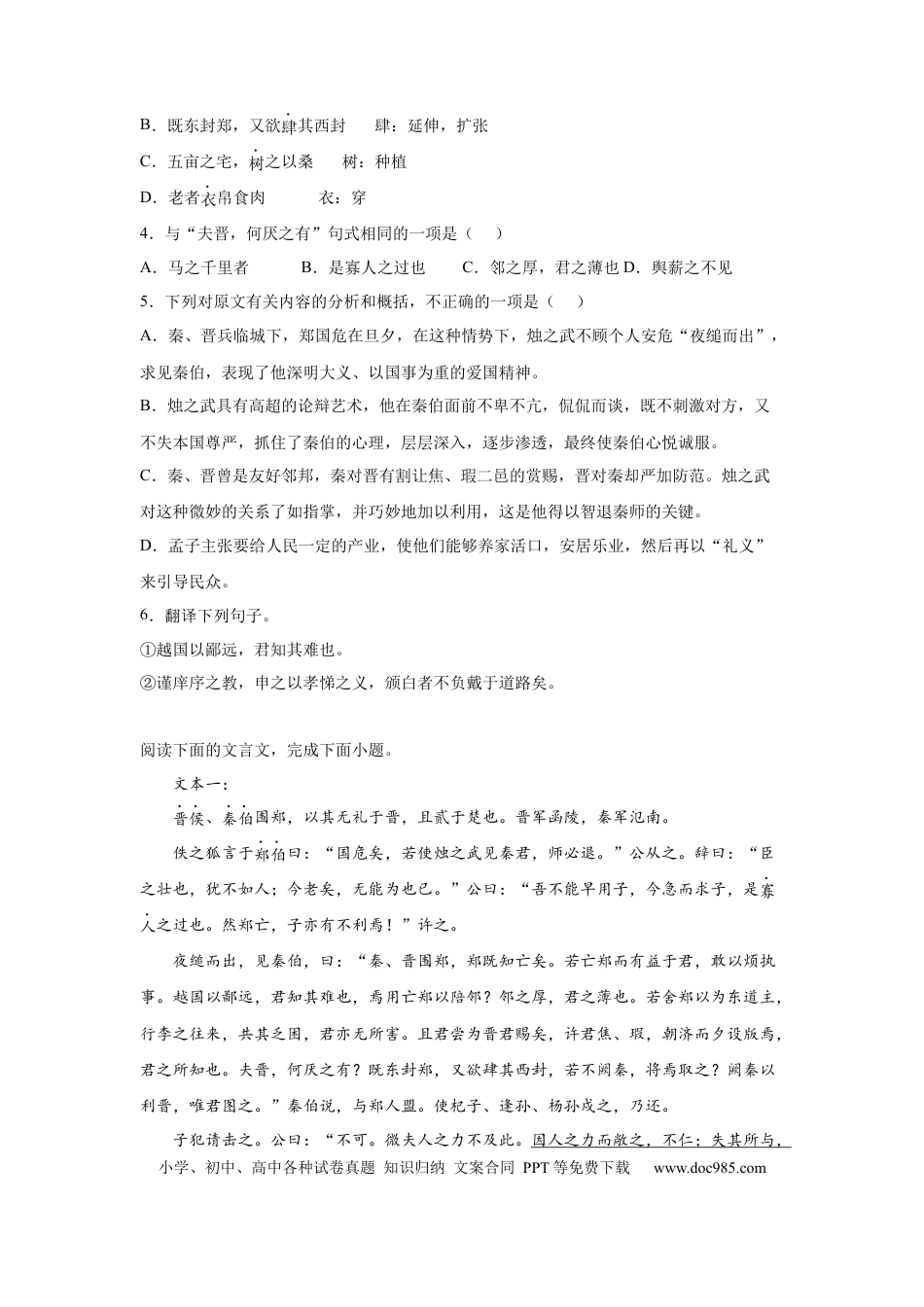 B．既东封郑，又欲肆其西封　　肆：延伸，扩张

C．五亩之宅，树之以桑　　树：种植

D．老者衣帛食肉　　衣：穿

4．与“夫晋，何厌之有”句式相同的一项是（　）

A．马之千里者　　B．是寡人之过也　　C．邻之厚，君之薄也 D．舆薪之不见

5．下列对原文有关内容的分析和概括，不正确的一项是（　）

A．秦、晋兵临城下，郑国危在旦夕，在这种情势下，烛之武不顾个人安危“夜缒而出”，求见秦伯，表现了他深明大义、以国事为重的爱国精神。

B．烛之武具有高超的论辩艺术，他在秦伯面前不卑不亢，侃侃而谈，既不刺激对方，又不失本国尊严，抓住了秦伯的心理，层层深入，逐步渗透，最终使秦伯心悦诚服。

C．秦、晋曾是友好邻邦，秦对晋有割让焦、瑕二邑的赏赐，晋对秦却严加防范。烛之武对这种微妙的关系了如指掌，并巧妙地加以利用，这是他得以智退秦师的关键。

D．孟子主张要给人民一定的产业，使他们能够养家活口，安居乐业，然后再以“礼义”来引导民众。

6．翻译下列句子。

①越国以鄙远，君知其难也。

②谨庠序之教，申之以孝悌之义，颁白者不负戴于道路矣。

阅读下面的文言文，完成下面小题。

文本一：

晋侯、秦伯围郑，以其无礼于晋，且贰于楚也。晋军函陵，秦军氾南。

佚之狐言于郑伯曰：“国危矣，若使烛之武见秦君，师必退。”公从之。辞曰：“臣之壮也，犹不如人；今老矣，无能为也已。”公曰：“吾不能早用子，今急而求子，是寡人之过也。然郑亡，子亦有不利焉！”许之。

夜缒而出，见秦伯，曰：“秦、晋围郑，郑既知亡矣。若亡郑而有益于君，敢以烦执事。越国以鄙远，君知其难也，焉用亡郑以陪邻？邻之厚，君之薄也。若舍郑以为东道主，行李之往来，共其乏困，君亦无所害。且君尝为晋君赐矣，许君焦、瑕，朝济而夕设版焉，君之所知也。夫晋，何厌之有？既东封郑，又欲肆其西封，若不阙秦，将焉取之？阙秦以利晋，唯君图之。”秦伯说，与郑人盟。使杞子、逢孙、杨孙戍之，乃还。

子犯请击之。公曰：“不可。微夫人之力不及此。因人之力而敝之，不仁；失其所与，

小学、初中、高中各种试卷真题 知识归纳 文案合同 PPT等免费下载　www.doc985.com